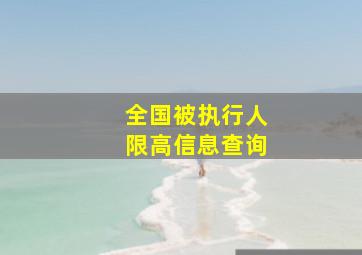 全国被执行人
限高信息查询